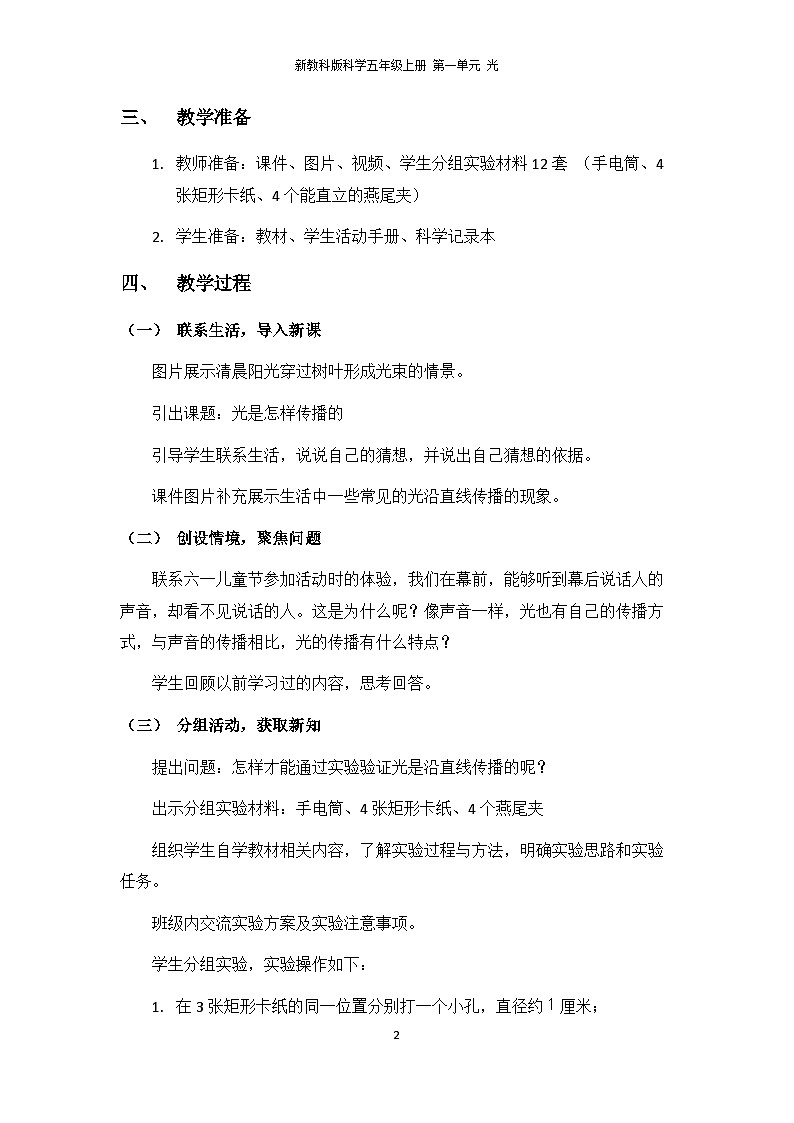 新教科版科学五年级上册 第一单元 光

三、 教学准备

1. 教师准备：课件、图片、视频、学生分组实验材料 12 套 （手电筒、4 张矩形卡纸、4 个能直立的燕尾夹）

2. 学生准备：教材、学生活动手册、科学记录本

四、 教学过程

（一） 联系生活，导入新课

图片展示清晨阳光穿过树叶形成光束的情景。

引出课题：光是怎样传播的

引导学生联系生活，说说自己的猜想，并说出自己猜想的依据。

课件图片补充展示生活中一些常见的光沿直线传播的现象。

（二） 创设情境，聚焦问题

联系六一儿童节参加活动时的体验，我们在幕前，能够听到幕后说话人的声音，却看不见说话的人。这是为什么呢？像声音一样，光也有自己的传播方式，与声音的传播相比，光的传播有什么特点？

学生回顾以前学习过的内容，思考回答。

（三） 分组活动，获取新知

提出问题：怎样才能通过实验验证光是沿直线传播的呢？

出示分组实验材料：手电筒、4 张矩形卡纸、4 个燕尾夹

组织学生自学教材相关内容，了解实验过程与方法，明确实验思路和实验任务。

班级内交流实验方案及实验注意事项。

学生分组实验，实验操作如下：

1. 在 3 张矩形卡纸的同一位置分别打一个小孔，直径约 1 厘米；

2